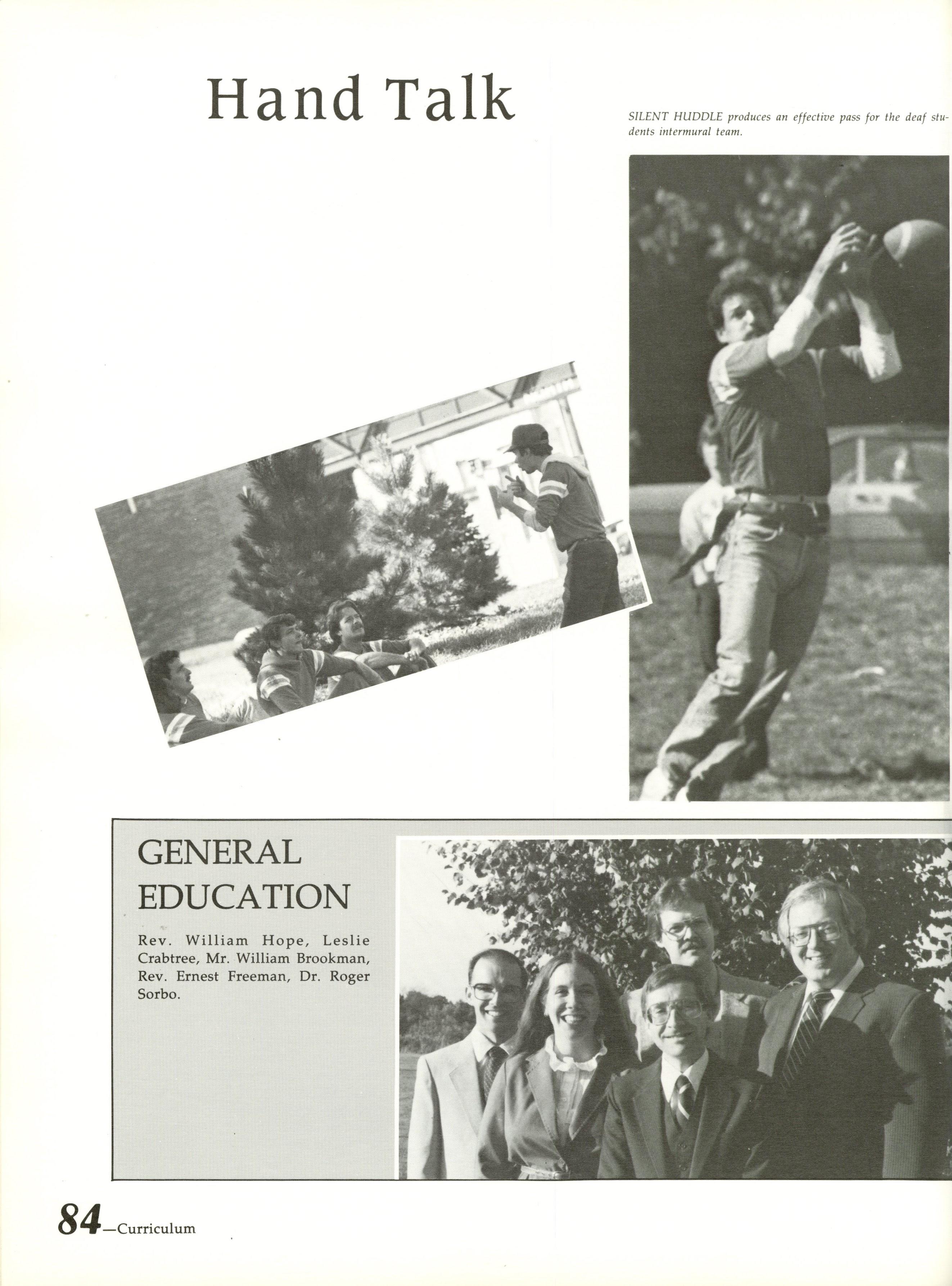 Hand Talk

SILENT HUDDLE produces an effective pass for the deaf students intermural team.

GENERAL EDUCATION

Rev. William Hope, Leslie Crabtree, Mr. William Brookman, Rev. Ernest Freeman, Dr. Roger Sorbo.

84—Curriculum